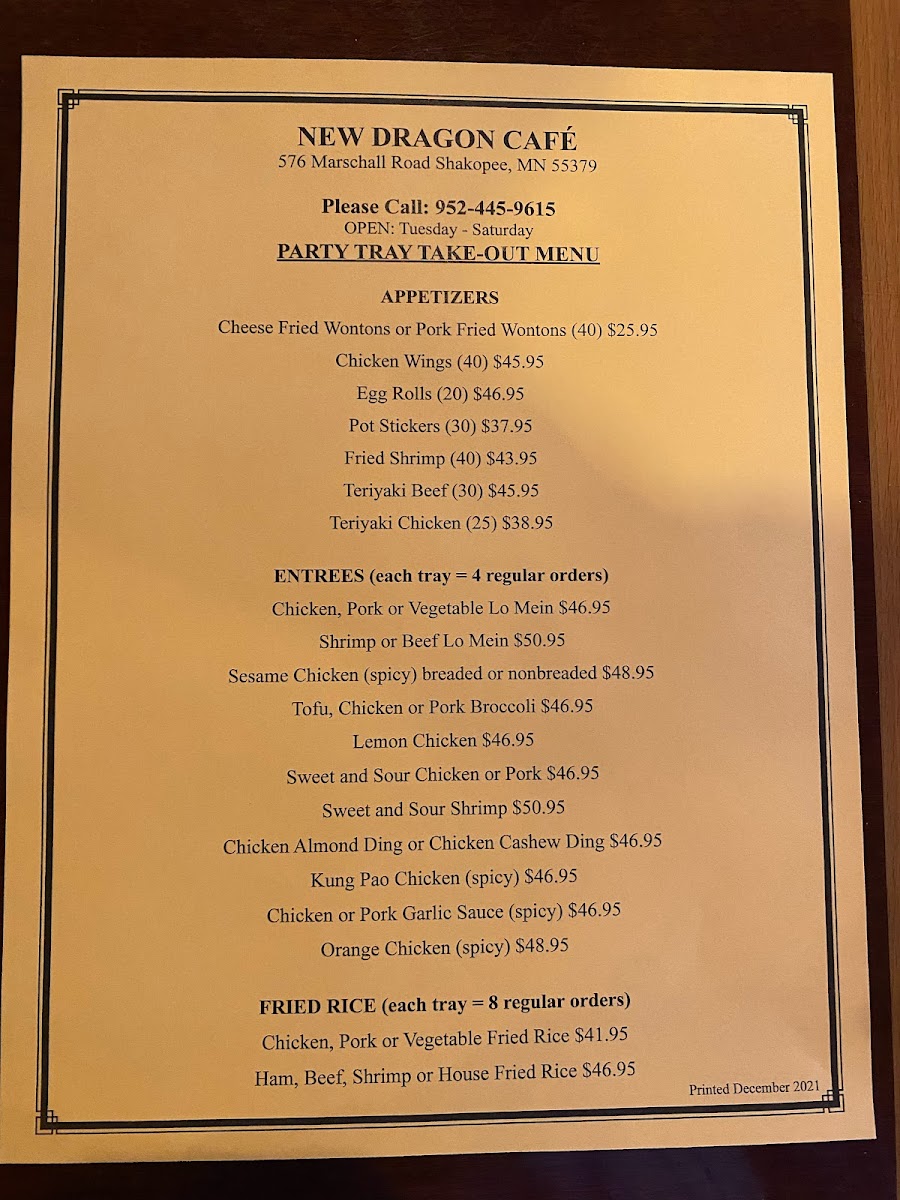 NEW DRAGON CAFÉ
576 Marschall Road Shakopee, MN 55379

Please Call: 952-445-9615
OPEN: Tuesday - Saturday
PARTY TRAY TAKE-OUT MENU

APPETIZERS
Cheese Fried Wontons or Pork Fried Wontons (40) $25.95
Chicken Wings (40) $45.95
Egg Rolls (20) $46.95
Pot Stickers (30) $37.95
Fried Shrimp (40) $43.95
Teriyaki Beef (30) $45.95
Teriyaki Chicken (25) $38.95

ENTREES (each tray = 4 regular orders)
Chicken, Pork or Vegetable Lo Mein $46.95
Shrimp or Beef Lo Mein $50.95
Sesame Chicken (spicy) breaded or nonbreaded $48.95
Tofu, Chicken or Pork Broccoli $46.95
Lemon Chicken $46.95
Sweet and Sour Chicken or Pork $46.95
Sweet and Sour Shrimp $50.95
Chicken Almond Ding or Chicken Cashew Ding $46.95
Kung Pao Chicken (spicy) $46.95
Chicken or Pork Garlic Sauce (spicy) $46.95
Orange Chicken (spicy) $48.95

FRIED RICE (each tray = 8 regular orders)
Chicken, Pork or Vegetable Fried Rice $41.95
Ham, Beef, Shrimp or House Fried Rice $46.95

Printed December 2021